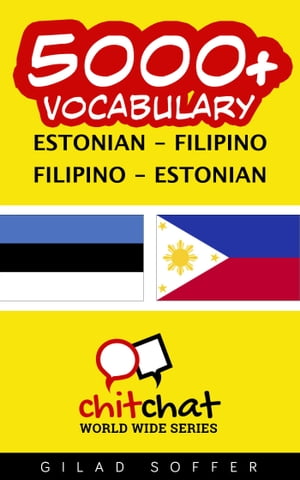 5000+
VOCABULARY
ESTONIAN - FILIPINO
FILIPINO - ESTONIAN

chitchat
WORLD WIDE SERIES

GILAD SOFFER